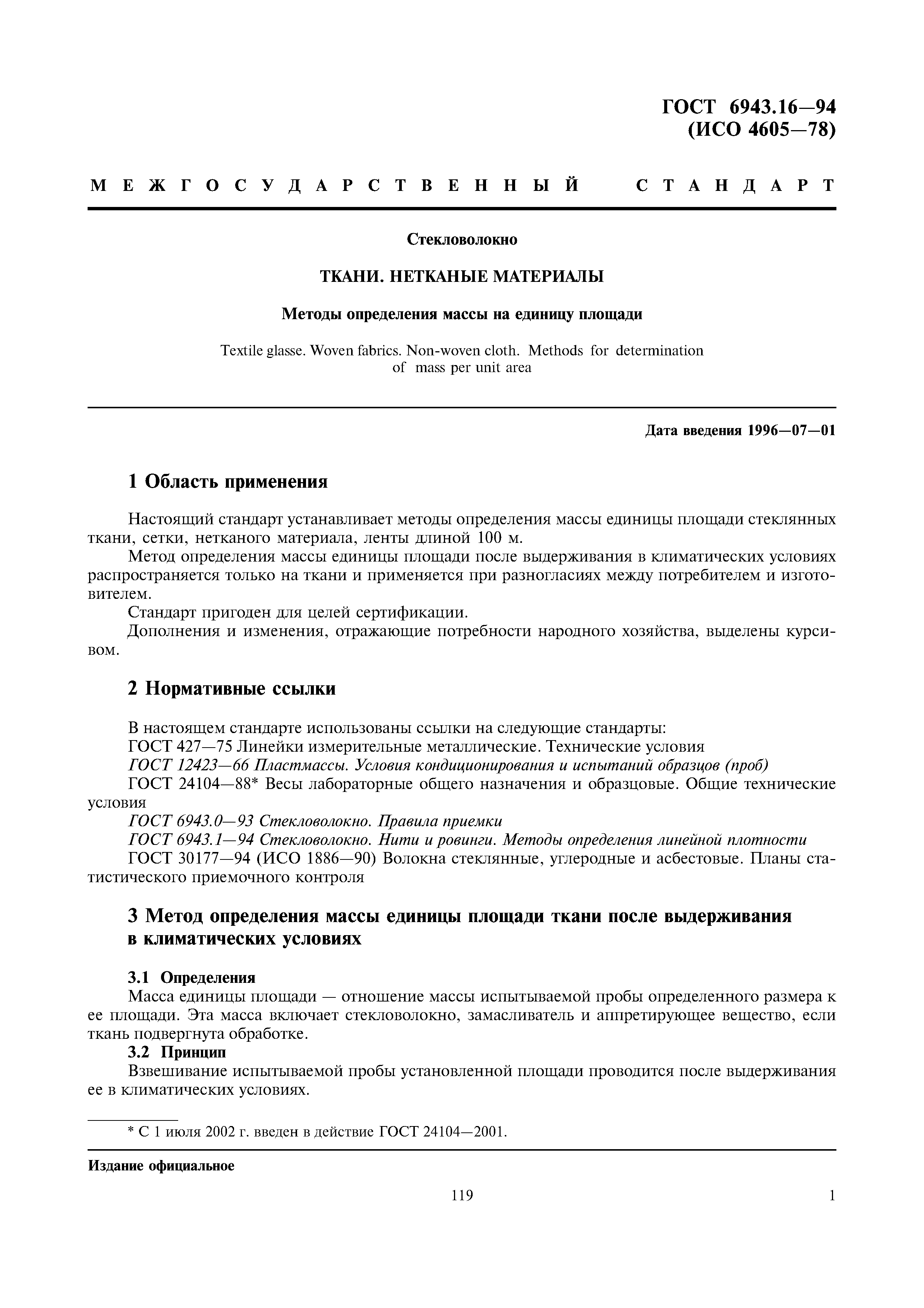 ГОСТ 6943.16—94
(ИСО 4605—78)

МЕЖГОСУДАРСТВЕННЫЙ СТАНДАРТ

Стекловолокно

ТКАНИ. НЕТКАНЫЕ МАТЕРИАЛЫ

Методы определения массы на единицу площади

Textile glasse. Woven fabrics. Non-woven cloth. Methods for determination of mass per unit area

Дата введения 1996—07—01

1 Область применения

Настоящий стандарт устанавливает методы определения массы единицы площади стеклянных ткани, сетки, нетканого материала, ленты длиной 100 м.

Метод определения массы единицы площади после выдерживания в климатических условиях распространяется только на ткани и применяется при разногласиях между потребителем и изготовителем.

Стандарт пригоден для целей сертификации.

Дополнения и изменения, отражающие потребности народного хозяйства, выделены курсивом.

2 Нормативные ссылки

В настоящем стандарте использованы ссылки на следующие стандарты:

ГОСТ 427—75 Линейки измерительные металлические. Технические условия

ГОСТ 12423—66 Пластмассы. Условия кондиционирования и испытаний образцов (проб)

ГОСТ 24104—88* Весы лабораторные общего назначения и образцовые. Общие технические условия

ГОСТ 6943.0—93 Стекловолокно. Правила приемки

ГОСТ 6943.1—94 Стекловолокно. Нити и ровинги. Методы определения линейной плотности

ГОСТ 30177—94 (ИСО 1886—90) Волокна стеклянные, углеродные и асбестовые. Планы статистического приемочного контроля

3 Метод определения массы единицы площади ткани после выдерживания в климатических условиях

3.1 Определения

Масса единицы площади — отношение массы испытываемой пробы определенного размера к ее площади. Эта масса включает стекловолокно, замасливатель и аппретирующее вещество, если ткань подвергнута обработке.

3.2 Принцип

Взвешивание испытываемой пробы установленной площади проводится после выдерживания ее в климатических условиях.

* С 1 июля 2002 г. введен в действие ГОСТ 24104—2001.

Издание официальное

119

1